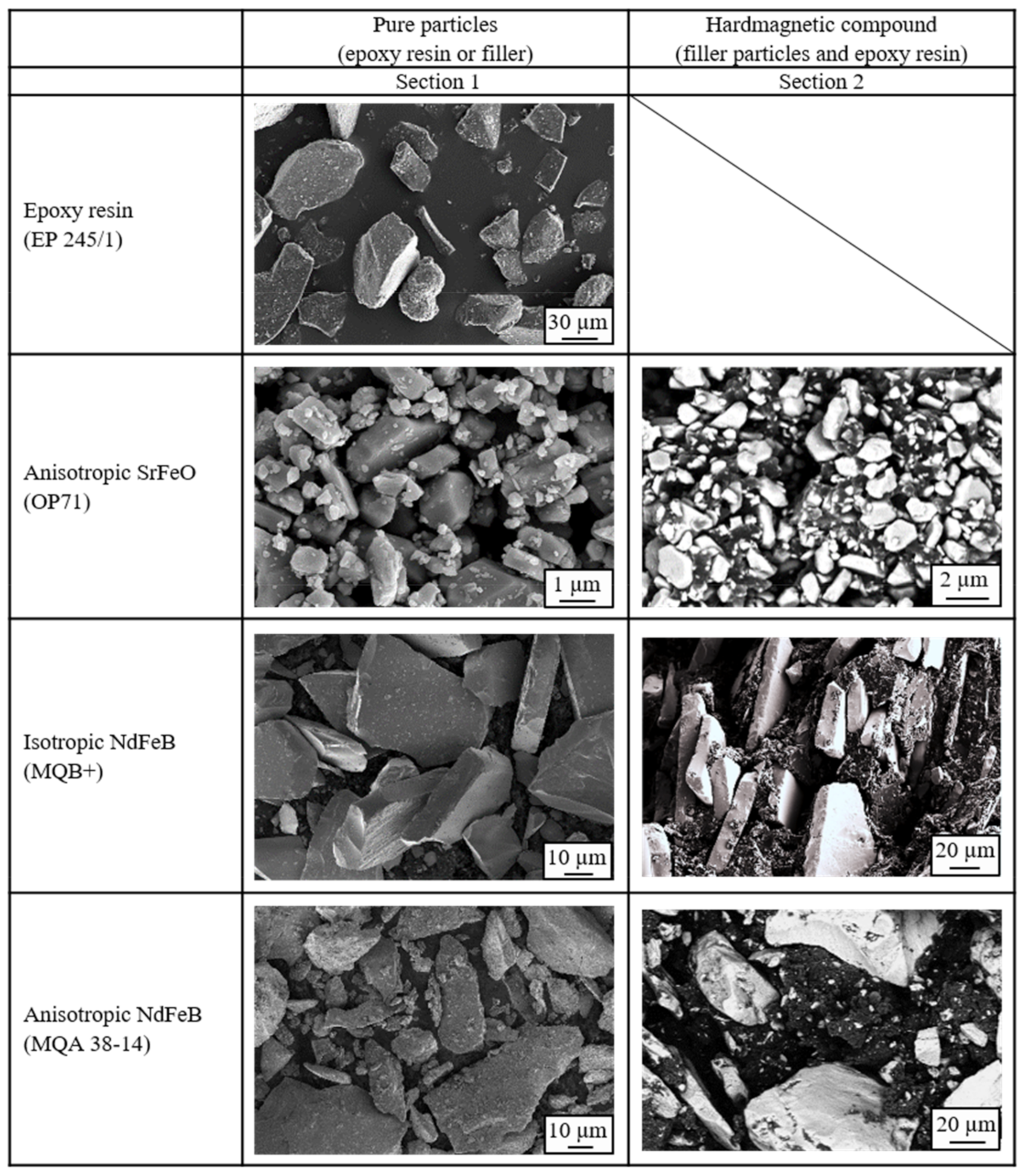 |  | Pure particles (epoxy resin or filler) | Hardmagnetic compound (filler particles and epoxy resin) |
|---|---|---|
|  | Section 1 | Section 2 |
| Epoxy resin (EP 245/1) | 30 µm |  |
| Anisotropic SrFeO (OP71) | 1 µm | 2 µm |
| Isotropic NdFeB (MQB+) | 10 µm | 20 µm |
| Anisotropic NdFeB (MQA 38-14) | 10 µm | 20 µm |